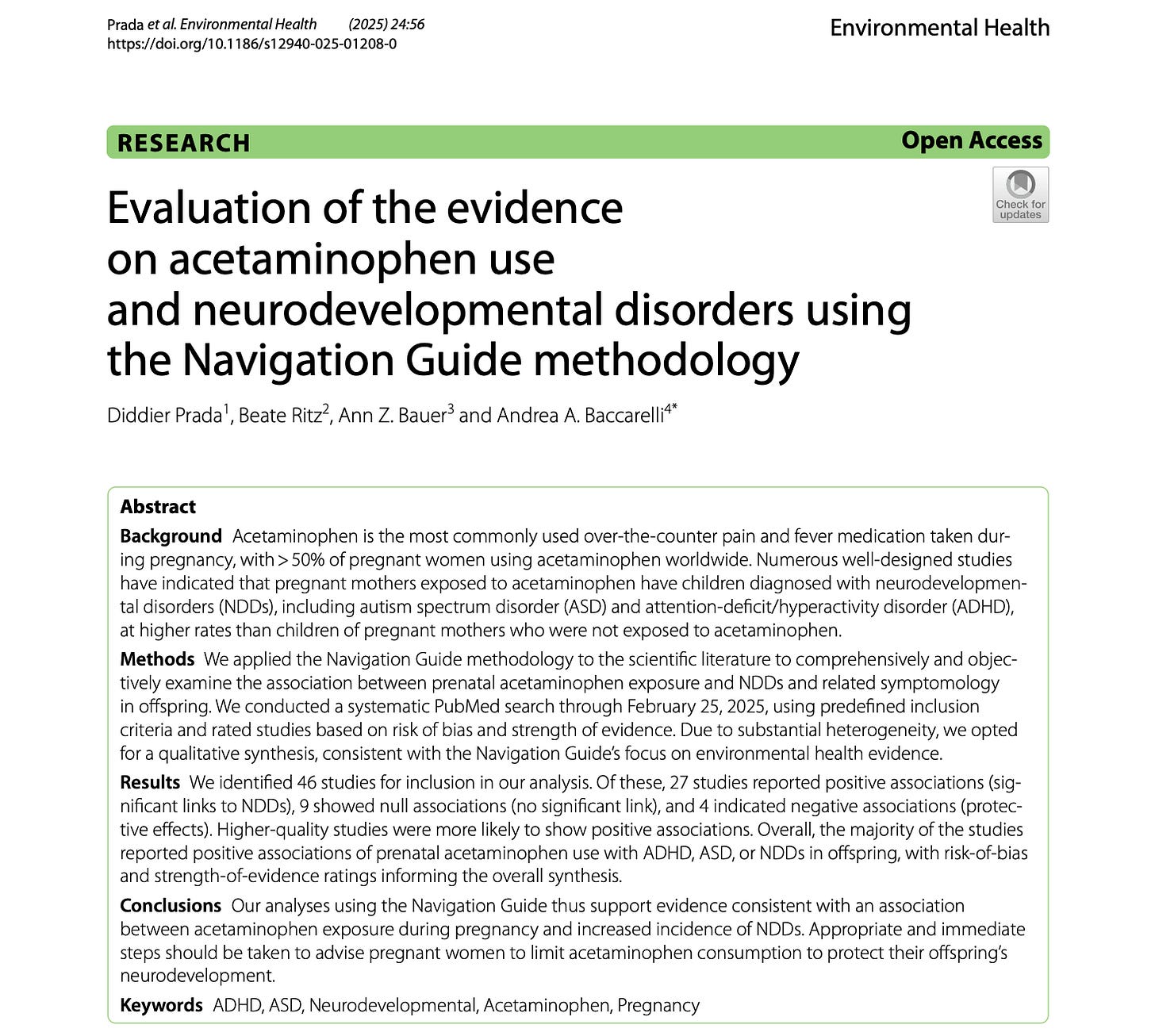 Prada et al. Environmental Health (2025) 24:56
https://doi.org/10.1186/s12940-025-01208-0

Environmental Health

RESEARCH

Open Access

Check for updates

Evaluation of the evidence on acetaminophen use and neurodevelopmental disorders using the Navigation Guide methodology

Diddier Prada$^1$, Beate Ritz$^2$, Ann Z. Bauer$^3$ and Andrea A. Baccarelli$^{4*}$

Abstract

Background Acetaminophen is the most commonly used over-the-counter pain and fever medication taken during pregnancy, with > 50% of pregnant women using acetaminophen worldwide. Numerous well-designed studies have indicated that pregnant mothers exposed to acetaminophen have children diagnosed with neurodevelopmental disorders (NDDs), including autism spectrum disorder (ASD) and attention-deficit/hyperactivity disorder (ADHD), at higher rates than children of pregnant mothers who were not exposed to acetaminophen.

Methods We applied the Navigation Guide methodology to the scientific literature to comprehensively and objectively examine the association between prenatal acetaminophen exposure and NDDs and related symptomology in offspring. We conducted a systematic PubMed search through February 25, 2025, using predefined inclusion criteria and rated studies based on risk of bias and strength of evidence. Due to substantial heterogeneity, we opted for a qualitative synthesis, consistent with the Navigation Guide's focus on environmental health evidence.

Results We identified 46 studies for inclusion in our analysis. Of these, 27 studies reported positive associations (significant links to NDDs), 9 showed null associations (no significant link), and 4 indicated negative associations (protective effects). Higher-quality studies were more likely to show positive associations. Overall, the majority of the studies reported positive associations of prenatal acetaminophen use with ADHD, ASD, or NDDs in offspring, with risk-of-bias and strength-of-evidence ratings informing the overall synthesis.

Conclusions Our analyses using the Navigation Guide thus support evidence consistent with an association between acetaminophen exposure during pregnancy and increased incidence of NDDs. Appropriate and immediate steps should be taken to advise pregnant women to limit acetaminophen consumption to protect their offspring's neurodevelopment.

Keywords ADHD, ASD, Neurodevelopmental, Acetaminophen, Pregnancy